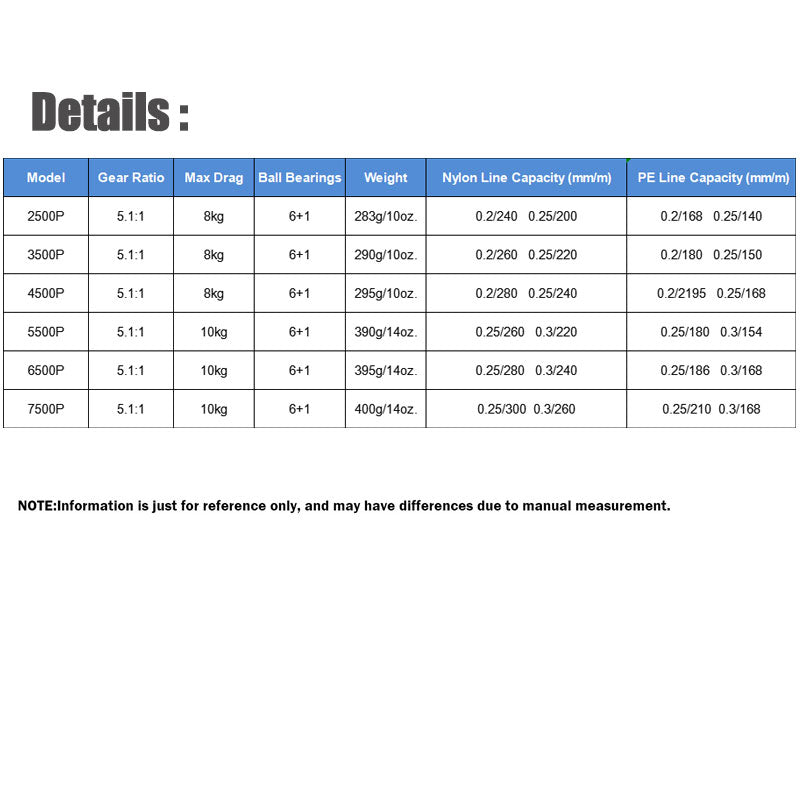 Details :

| Model | Gear Ratio | Max Drag | Ball Bearings | Weight | Nylon Line Capacity (mm/m) | PE Line Capacity (mm/m) |
|---|---|---|---|---|---|---|
| 2500P | 5.1:1 | 8kg | 6+1 | 283g/10oz. | 0.2/240 0.25/200 | 0.2/168 0.25/140 |
| 3500P | 5.1:1 | 8kg | 6+1 | 290g/10oz. | 0.2/260 0.25/220 | 0.2/180 0.25/150 |
| 4500P | 5.1:1 | 8kg | 6+1 | 295g/10oz. | 0.2/280 0.25/240 | 0.2/2195 0.25/168 |
| 5500P | 5.1:1 | 10kg | 6+1 | 390g/14oz. | 0.25/260 0.3/220 | 0.25/180 0.3/154 |
| 6500P | 5.1:1 | 10kg | 6+1 | 395g/14oz. | 0.25/280 0.3/240 | 0.25/186 0.3/168 |
| 7500P | 5.1:1 | 10kg | 6+1 | 400g/14oz. | 0.25/300 0.3/260 | 0.25/210 0.3/168 |

NOTE:Information is just for reference only, and may have differences due to manual measurement.